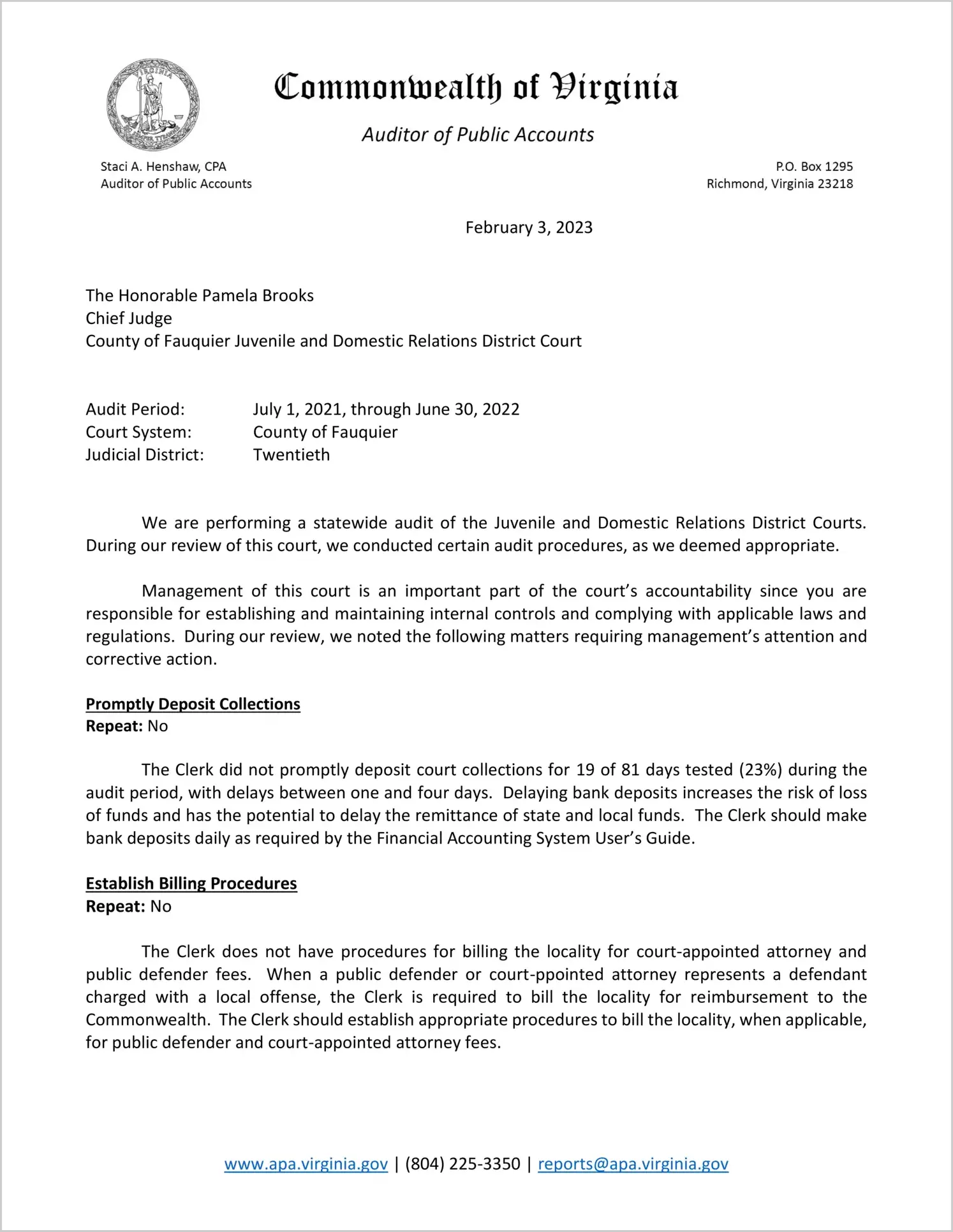 VIRGINIA

Commonwealth of Virginia

Auditor of Public Accounts

Staci A. Henshaw, CPA
Auditor of Public Accounts

P.O. Box 1295
Richmond, Virginia 23218

February 3, 2023

The Honorable Pamela Brooks
Chief Judge
County of Fauquier Juvenile and Domestic Relations District Court

Audit Period: July 1, 2021, through June 30, 2022
Court System: County of Fauquier
Judicial District: Twentieth

We are performing a statewide audit of the Juvenile and Domestic Relations District Courts. During our review of this court, we conducted certain audit procedures, as we deemed appropriate.

Management of this court is an important part of the court's accountability since you are responsible for establishing and maintaining internal controls and complying with applicable laws and regulations. During our review, we noted the following matters requiring management's attention and corrective action.

Promptly Deposit Collections
Repeat: No

The Clerk did not promptly deposit court collections for 19 of 81 days tested (23%) during the audit period, with delays between one and four days. Delaying bank deposits increases the risk of loss of funds and has the potential to delay the remittance of state and local funds. The Clerk should make bank deposits daily as required by the Financial Accounting System User's Guide.

Establish Billing Procedures
Repeat: No

The Clerk does not have procedures for billing the locality for court-appointed attorney and public defender fees. When a public defender or court-ppointed attorney represents a defendant charged with a local offense, the Clerk is required to bill the locality for reimbursement to the Commonwealth. The Clerk should establish appropriate procedures to bill the locality, when applicable, for public defender and court-appointed attorney fees.

www.apa.virginia.gov | (804) 225-3350 | reports@apa.virginia.gov